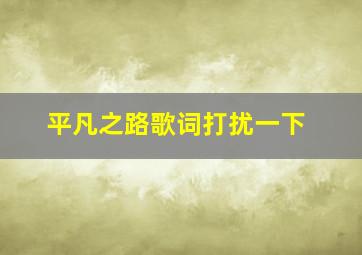 平凡之路歌词打扰一下